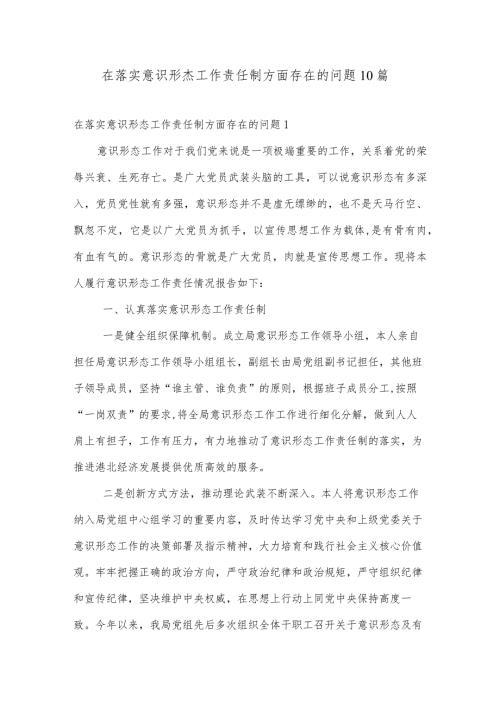 在落实意识形杰工作责任制方面存在的问题10篇

在落实意识形态工作责任制方面存在的问题1

意识形态工作对于我们党来说是一项极端重要的工作，关系着党的荣辱兴衰、生死存亡。是广大党员武装头脑的工具，可以说意识形态有多深入，党员党性就有多强，意识形态并不是虚无缥缈的，也不是天马行空、飘忽不定，它是以广大党员为抓手，以宣传思想工作为载体，是有骨有肉，有血有气的。意识形态的骨就是广大党员，肉就是宣传思想工作。现将本人履行意识形态工作责任情况报告如下：

一、认真落实意识形态工作责任制

一是健全组织保障机制。成立局意识形态工作领导小组，本人亲自担任局意识形态工作领导小组组长，副组长由局党组副书记担任，其他班子领导成员，坚持“谁主管、谁负责”的原则，根据班子成员分工，按照“一岗双责”的要求，将全局意识形态工作工作进行细化分解，做到人人肩上有担子，工作有压力，有力地推动了意识形态工作责任制的落实，为推进港北经济发展提供优质高效的服务。

二是创新方式方法，推动理论武装不断深入。本人将意识形态工作纳入局党组中心组学习的重要内容，及时传达学习党中央和上级党委关于意识形态工作的决策部署及指示精神，大力培育和践行社会主义核心价值观。牢牢把握正确的政治方向，严守政治纪律和政治规矩，严守组织纪律和宣传纪律，坚决维护中央权威，在思想上行动上同党中央保持高度一致。今年以来，我局党组先后多次组织全体干职工召开关于意识形态及有